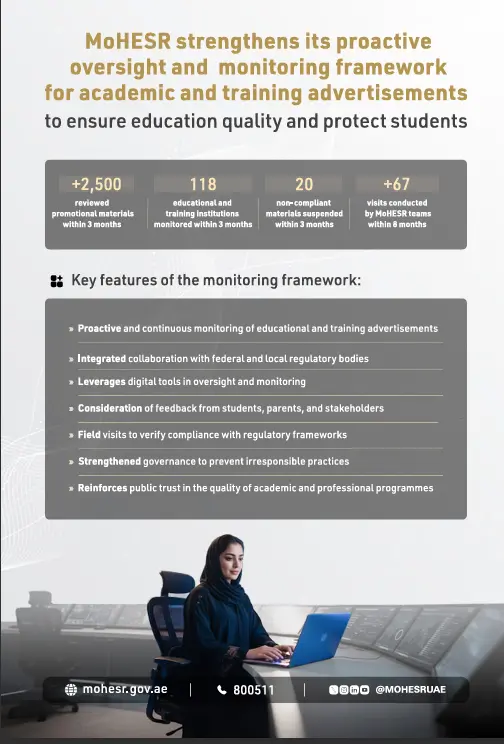 MoHESR strengthens its proactive oversight and monitoring framework for academic and training advertisements to ensure education quality and protect students

+2,500
reviewed promotional materials within 3 months

118
educational and training institutions monitored within 3 months

20
non-compliant materials suspended within 3 months

+67
visits conducted by MoHESR teams within 8 months

Key features of the monitoring framework:

» Proactive and continuous monitoring of educational and training advertisements

» Integrated collaboration with federal and local regulatory bodies

» Leverages digital tools in oversight and monitoring

» Consideration of feedback from students, parents, and stakeholders

» Field visits to verify compliance with regulatory frameworks

» Strengthened governance to prevent irresponsible practices

» Reinforces public trust in the quality of academic and professional programmes

mohesr.gov.ae | 800511 | @MOHESRUAE